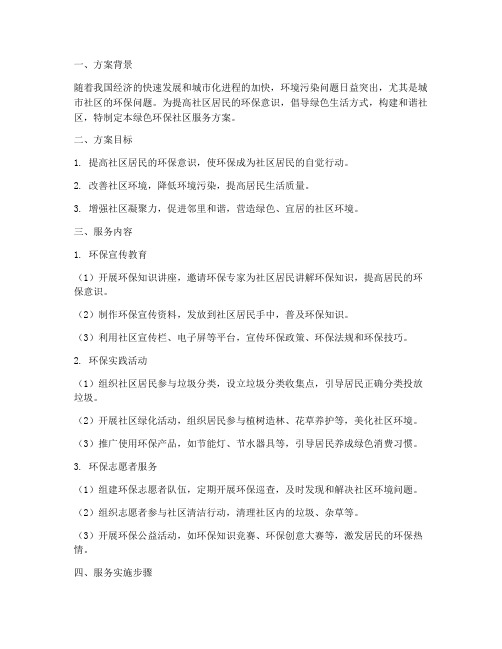 一、方案背景

随着我国经济的快速发展和城市化进程的加快，环境污染问题日益突出，尤其是城市社区的环保问题。为提高社区居民的环保意识，倡导绿色生活方式，构建和谐社区，特制定本绿色环保社区服务方案。

二、方案目标

1. 提高社区居民的环保意识，使环保成为社区居民的自觉行动。

2. 改善社区环境，降低环境污染，提高居民生活质量。

3. 增强社区凝聚力，促进邻里和谐，营造绿色、宜居的社区环境。

三、服务内容

1. 环保宣传教育

（1）开展环保知识讲座，邀请环保专家为社区居民讲解环保知识，提高居民的环保意识。

（2）制作环保宣传资料，发放到社区居民手中，普及环保知识。

（3）利用社区宣传栏、电子屏等平台，宣传环保政策、环保法规和环保技巧。

2. 环保实践活动

（1）组织社区居民参与垃圾分类，设立垃圾分类收集点，引导居民正确分类投放垃圾。

（2）开展社区绿化活动，组织居民参与植树造林、花草养护等，美化社区环境。

（3）推广使用环保产品，如节能灯、节水器具等，引导居民养成绿色消费习惯。

3. 环保志愿者服务

（1）组建环保志愿者队伍，定期开展环保巡查，及时发现和解决社区环境问题。

（2）组织志愿者参与社区清洁行动，清理社区内的垃圾、杂草等。

（3）开展环保公益活动，如环保知识竞赛、环保创意大赛等，激发居民的环保热情。

四、服务实施步骤